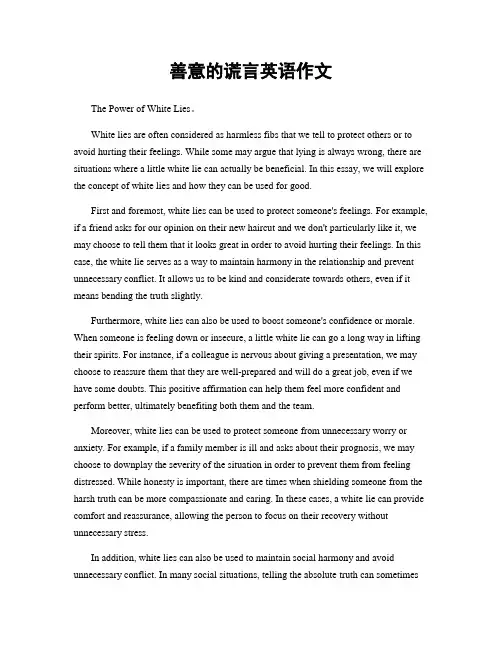 善意的谎言英语作文

The Power of White Lies。

White lies are often considered as harmless fibs that we tell to protect others or to avoid hurting their feelings. While some may argue that lying is always wrong, there are situations where a little white lie can actually be beneficial. In this essay, we will explore the concept of white lies and how they can be used for good.

First and foremost, white lies can be used to protect someone's feelings. For example, if a friend asks for our opinion on their new haircut and we don't particularly like it, we may choose to tell them that it looks great in order to avoid hurting their feelings. In this case, the white lie serves as a way to maintain harmony in the relationship and prevent unnecessary conflict. It allows us to be kind and considerate towards others, even if it means bending the truth slightly.

Furthermore, white lies can also be used to boost someone's confidence or morale. When someone is feeling down or insecure, a little white lie can go a long way in lifting their spirits. For instance, if a colleague is nervous about giving a presentation, we may choose to reassure them that they are well-prepared and will do a great job, even if we have some doubts. This positive affirmation can help them feel more confident and perform better, ultimately benefiting both them and the team.

Moreover, white lies can be used to protect someone from unnecessary worry or anxiety. For example, if a family member is ill and asks about their prognosis, we may choose to downplay the severity of the situation in order to prevent them from feeling distressed. While honesty is important, there are times when shielding someone from the harsh truth can be more compassionate and caring. In these cases, a white lie can provide comfort and reassurance, allowing the person to focus on their recovery without unnecessary stress.

In addition, white lies can also be used to maintain social harmony and avoid unnecessary conflict. In many social situations, telling the absolute truth can sometimes